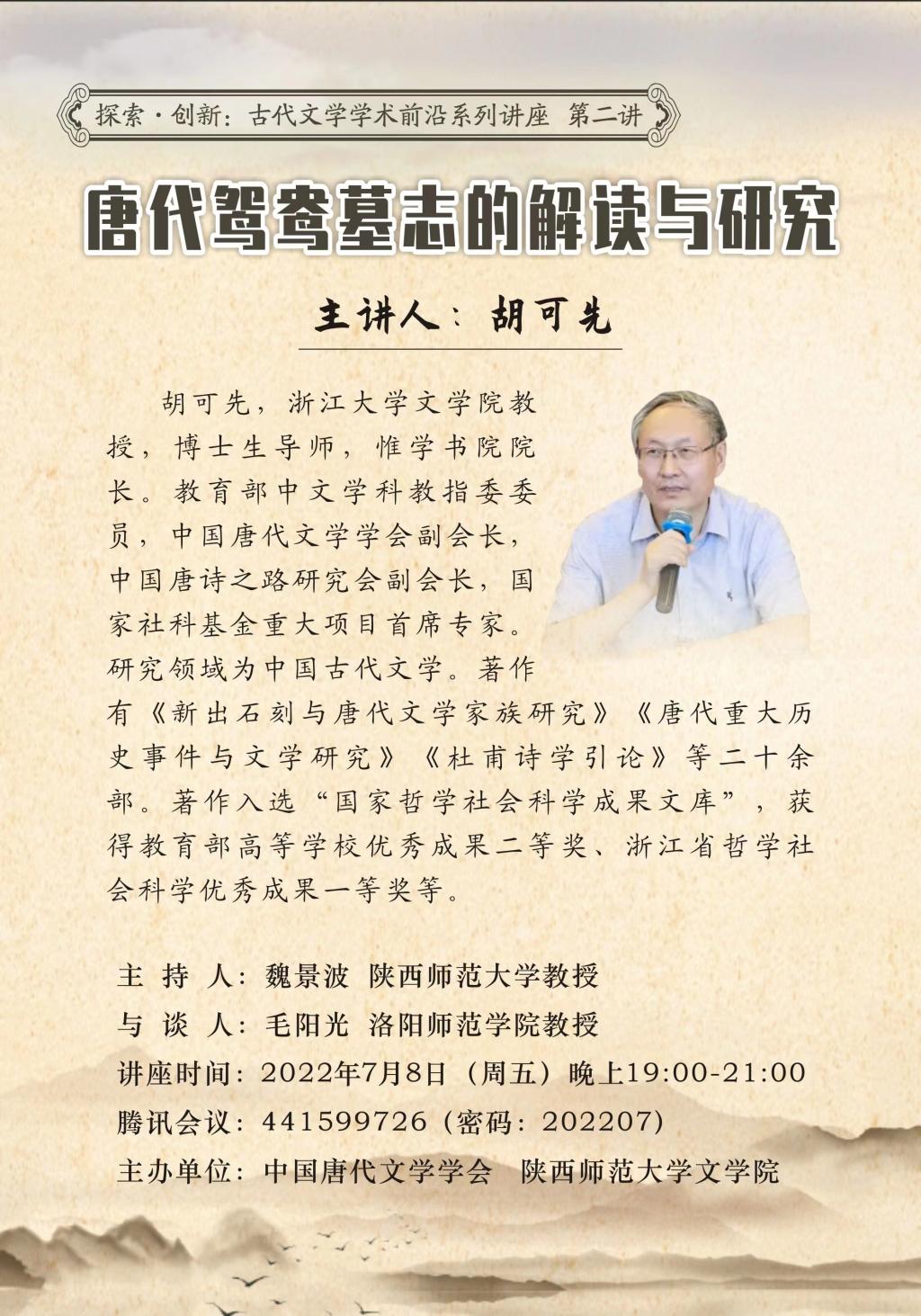 探索·创新：古代文学学术前沿系列讲座 第二讲

唐代鸳鸯墓志的解读与研究

主讲人：胡可先

胡可先，浙江大学文学院教授，博士生导师，惟学书院院长。教育部中文学科教指委委员，中国唐代文学学会副会长，中国唐诗之路研究会副会长，国家社科基金重大项目首席专家。研究领域为中国古代文学。著作有《新出石刻与唐代文学家族研究》《唐代重大历史事件与文学研究》《杜甫诗学引论》等二十余部。著作入选“国家哲学社会科学成果文库”，获得教育部高等学校优秀成果二等奖、浙江省哲学社会科学优秀成果一等奖等。

主 持 人：魏景波 陕西师范大学教授
与 谈 人：毛阳光 洛阳师范学院教授
讲座时间：2022年7月8日（周五）晚上19:00-21:00
腾讯会议：441599726（密码：202207）
主办单位：中国唐代文学学会 陕西师范大学文学院